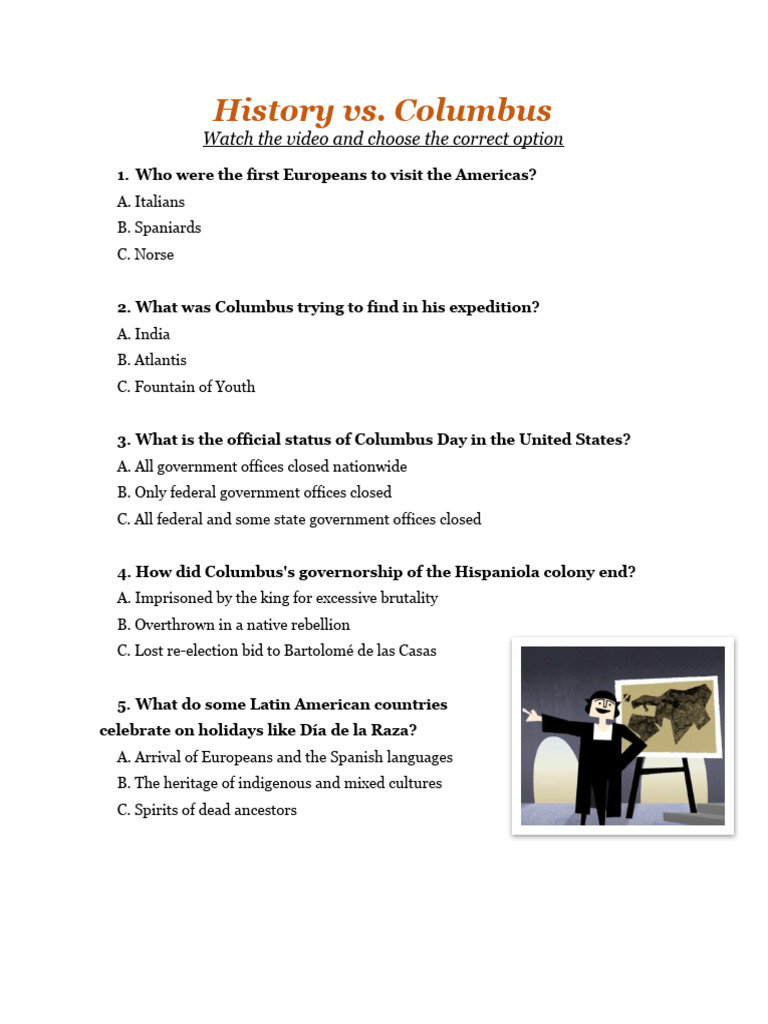 History vs. Columbus
Watch the video and choose the correct option

1. Who were the first Europeans to visit the Americas?
A. Italians
B. Spaniards
C. Norse

2. What was Columbus trying to find in his expedition?
A. India
B. Atlantis
C. Fountain of Youth

3. What is the official status of Columbus Day in the United States?
A. All government offices closed nationwide
B. Only federal government offices closed
C. All federal and some state government offices closed

4. How did Columbus's governorship of the Hispaniola colony end?
A. Imprisoned by the king for excessive brutality
B. Overthrown in a native rebellion
C. Lost re-election bid to Bartolomé de las Casas

5. What do some Latin American countries celebrate on holidays like Día de la Raza?
A. Arrival of Europeans and the Spanish languages
B. The heritage of indigenous and mixed cultures
C. Spirits of dead ancestors